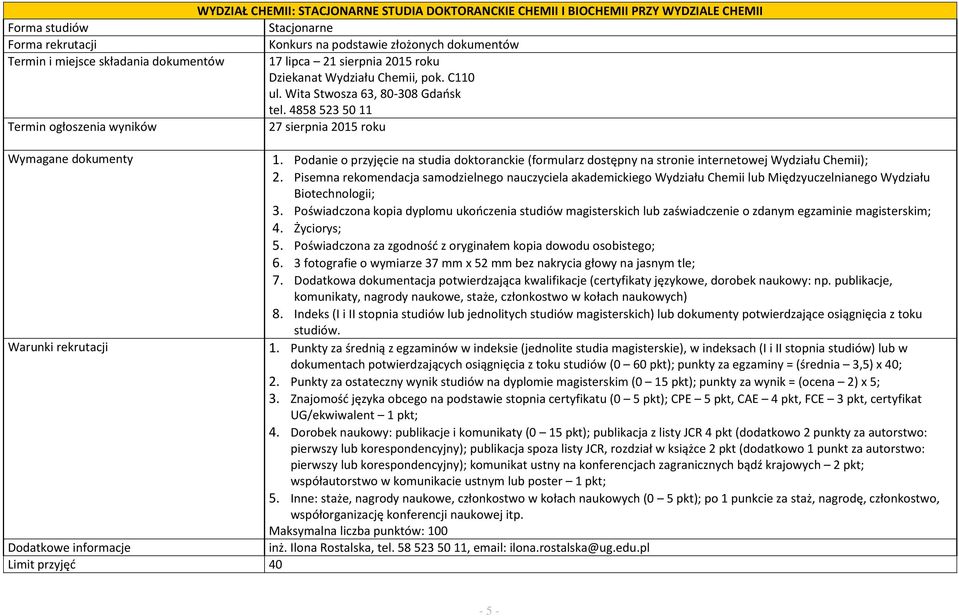 | WYDZIAŁ CHEMII: STACJONARNE STUDIA DOKTORANCKIE CHEMII I BIOCHEMII PRZY WYDZIALE CHEMII | |
|---|---|
| Forma studiów | Stacjonarne |
| Forma rekrutacji | Konkurs na podstawie złożonych dokumentów |
| Termin i miejsce składania dokumentów | 17 lipca – 21 sierpnia 2015 roku Dziekanat Wydziału Chemii, pok. C110 ul. Wita Stwosza 63, 80-308 Gdańsk tel. 4858 523 50 11 |
| Termin ogłoszenia wyników | 27 sierpnia 2015 roku |
| Wymagane dokumenty | 1. Podanie o przyjęcie na studia doktoranckie (formularz dostępny na stronie internetowej Wydziału Chemii); 2. Pisemna rekomendacja samodzielnego nauczyciela akademickiego Wydziału Chemii lub Międzyuczelnianego Wydziału Biotechnologii; 3. Poświadczona kopia dyplomu ukończenia studiów magisterskich lub zaświadczenie o zdanym egzaminie magisterskim; 4. Życiorys; 5. Poświadczona za zgodność z oryginałem kopia dowodu osobistego; 6. 3 fotografie o wymiarze 37 mm x 52 mm bez nakrycia głowy na jasnym tle; 7. Dodatkowa dokumentacja potwierdzająca kwalifikacje (certyfikaty językowe, dorobek naukowy: np. publikacje, komunikaty, nagrody naukowe, staże, członkostwo w kołach naukowych) 8. Indeks (I i II stopnia studiów lub jednolitych studiów magisterskich) lub dokumenty potwierdzające osiągnięcia z toku studiów. |
| Warunki rekrutacji | 1. Punkty za średnią z egzaminów w indeksie (jednolite studia magisterskie), w indeksach (I i II stopnia studiów) lub w dokumentach potwierdzających osiągnięcia z toku studiów (0 – 60 pkt); punkty za egzaminy = (średnia – 3,5) x 40; 2. Punkty za ostateczny wynik studiów na dyplomie magisterskim (0 – 15 pkt); punkty za wynik = (ocena – 2) x 5; 3. Znajomość języka obcego na podstawie stopnia certyfikatu (0 – 5 pkt); CPE – 5 pkt, CAE – 4 pkt, FCE – 3 pkt, certyfikat UG/ekwiwalent – 1 pkt; 4. Dorobek naukowy: publikacje i komunikaty (0 – 15 pkt); publikacja z listy JCR 4 pkt (dodatkowo 2 punkty za autorstwo: pierwszy lub korespondencyjny); publikacja spoza listy JCR, rozdział w książce 2 pkt (dodatkowo 1 punkt za autorstwo: pierwszy lub korespondencyjny); komunikat ustny na konferencjach zagranicznych bądź krajowych – 2 pkt; współautorstwo w komunikacie ustnym lub poster – 1 pkt; 5. Inne: staże, nagrody naukowe, członkostwo w kołach naukowych (0 – 5 pkt); po 1 punkcie za staż, nagrodę, członkostwo, współorganizację konferencji naukowej itp. Maksymalna liczba punktów: 100 |
| Dodatkowe informacje | inż. Ilona Rostalska, tel. 58 523 50 11, email: ilona.rostalska@ug.edu.pl |
| Limit przyjęć | 40 |

- 5 -